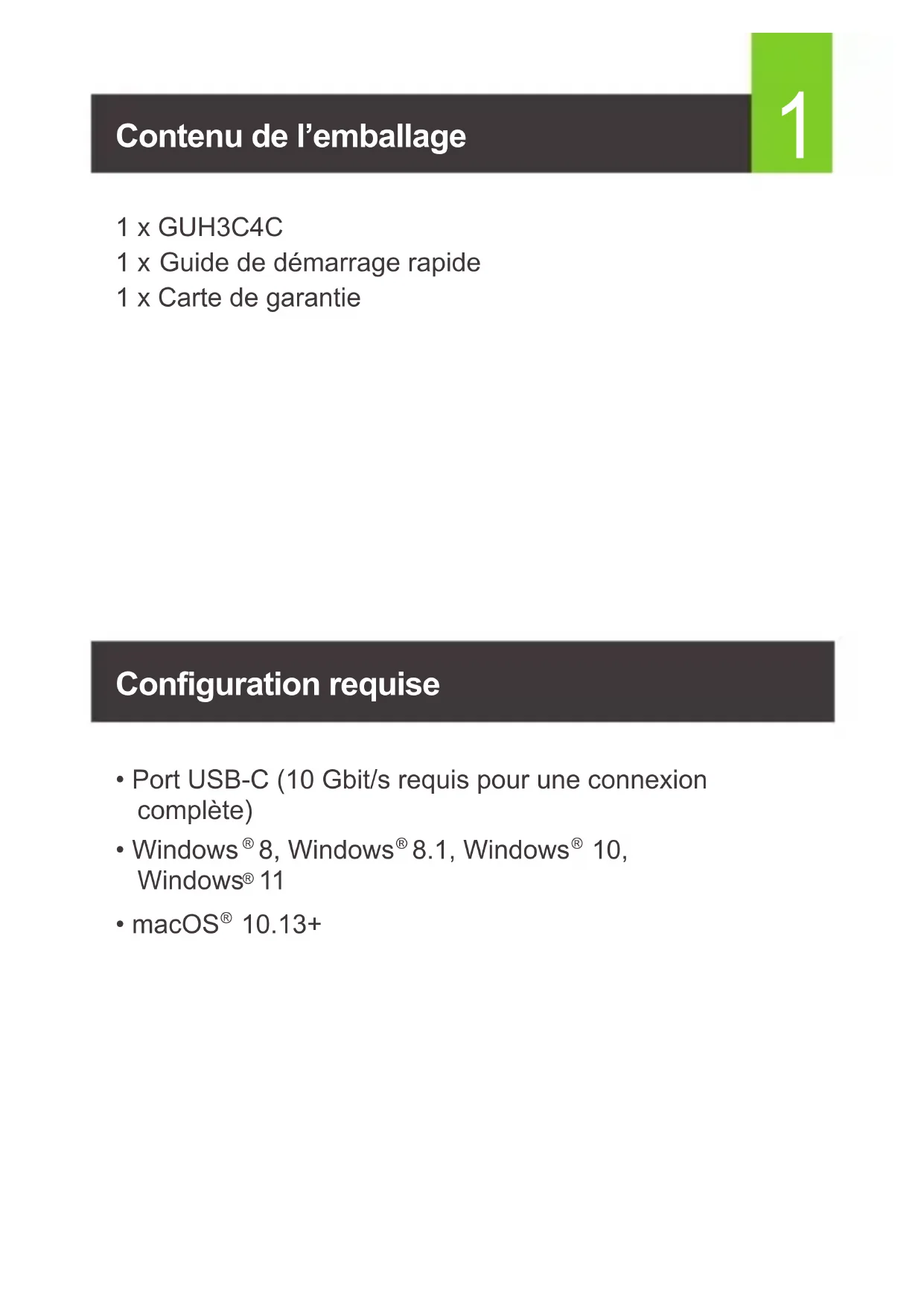 Contenu de l’emballage

1

1 x GUH3C4C
1 x Guide de démarrage rapide
1 x Carte de garantie

Configuration requise

• Port USB-C (10 Gbit/s requis pour une connexion complète)

• Windows® 8, Windows® 8.1, Windows® 10, Windows® 11

• macOS® 10.13+